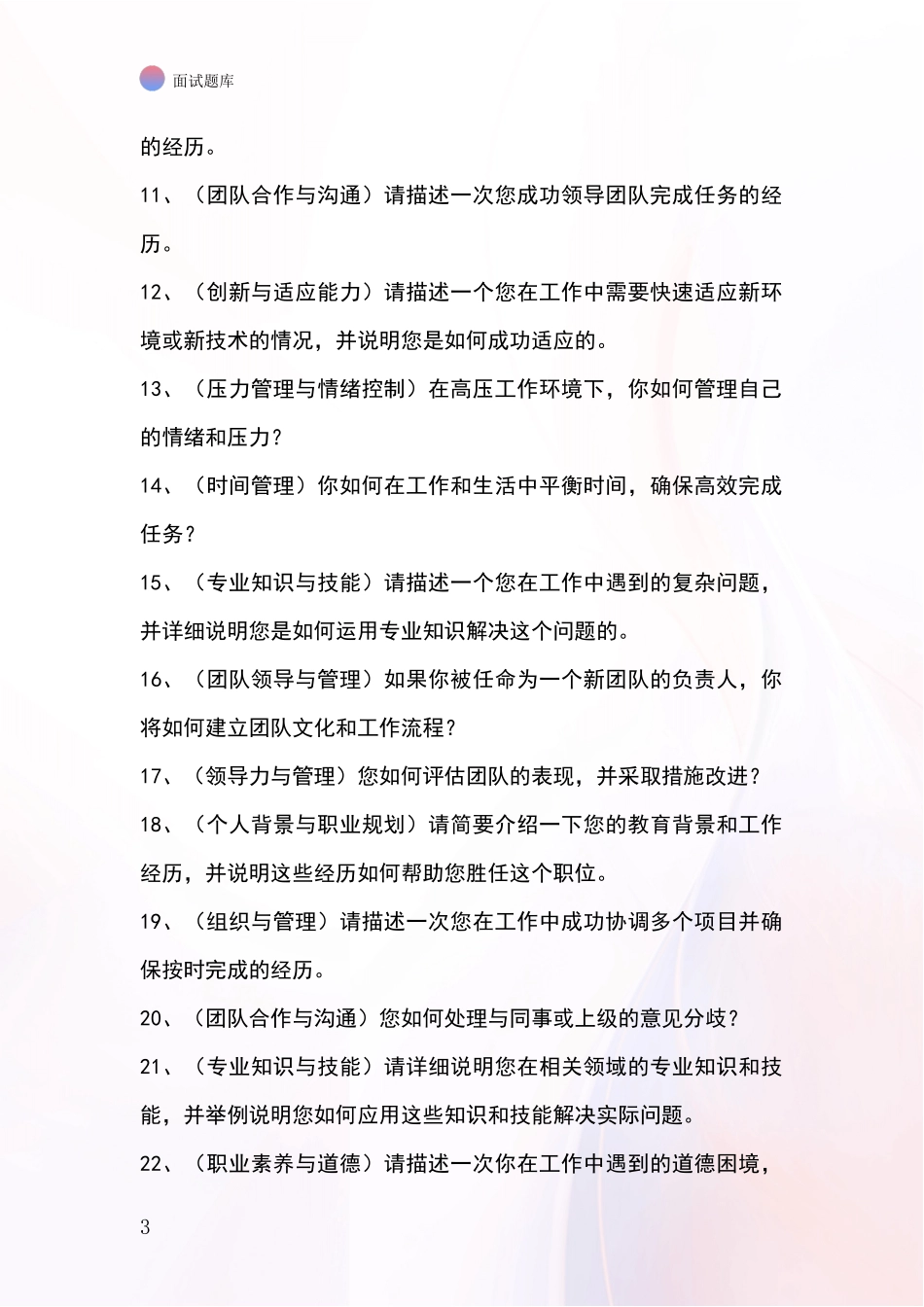 面试题库

的经历。

11、（团队合作与沟通）请描述一次您成功领导团队完成任务的经历。

12、（创新与适应能力）请描述一个您在工作中需要快速适应新环境或新技术的情况，并说明您是如何成功适应的。

13、（压力管理与情绪控制）在高压工作环境下，你如何管理自己的情绪和压力？

14、（时间管理）你如何在工作和生活中平衡时间，确保高效完成任务？

15、（专业知识与技能）请描述一个您在工作中遇到的复杂问题，并详细说明您是如何运用专业知识解决这个问题的。

16、（团队领导与管理）如果你被任命为一个新团队的负责人，你将如何建立团队文化和工作流程？

17、（领导力与管理）您如何评估团队的表现，并采取措施改进？

18、（个人背景与职业规划）请简要介绍一下您的教育背景和工作经历，并说明这些经历如何帮助您胜任这个职位。

19、（组织与管理）请描述一次您在工作中成功协调多个项目并确保按时完成的经历。

20、（团队合作与沟通）您如何处理与同事或上级的意见分歧？

21、（专业知识与技能）请详细说明您在相关领域的专业知识和技能，并举例说明您如何应用这些知识和技能解决实际问题。

22、（职业素养与道德）请描述一次你在工作中遇到的道德困境，

3